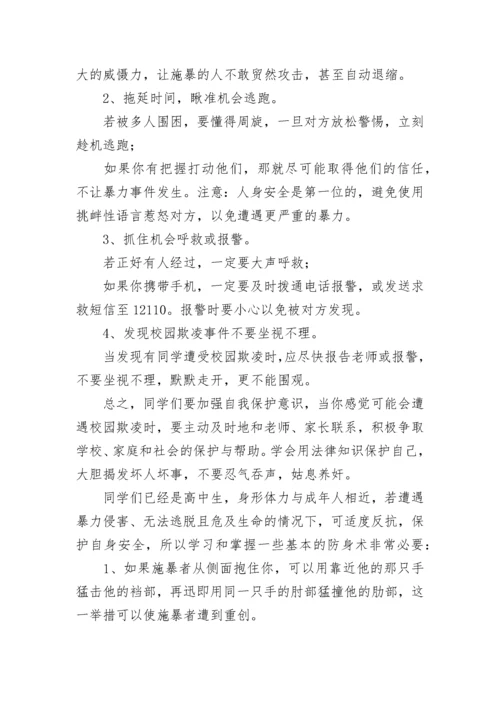 大的威慑力，让施暴的人不敢贸然攻击，甚至自动退缩。

2、拖延时间，瞅准机会逃跑。

若被多人围困，要懂得周旋，一旦对方放松警惕，立刻趁机逃跑；

如果你有把握打动他们，那就尽可能取得他们的信任，不让暴力事件发生。注意：人身安全是第一位的，避免使用挑衅性语言惹怒对方，以免遭遇更严重的暴力。

3、抓住机会呼救或报警。

若正好有人经过，一定要大声呼救；

如果你携带手机，一定要及时拨通电话报警，或发送求救短信至 12110。报警时要小心以免被对方发现。

4、发现校园欺凌事件不要坐视不理。

当发现有同学遭受校园欺凌时，应尽快报告老师或报警，不要坐视不理，默默走开，更不能围观。

总之，同学们要加强自我保护意识，当你感觉可能会遭遇校园欺凌时，要主动及时地和老师、家长联系，积极争取学校、家庭和社会的保护与帮助。学会用法律知识保护自己，大胆揭发坏人坏事，不要忍气吞声，姑息养奸。

同学们已经是高中生，身形体力与成年人相近，若遭遇暴力侵害、无法逃脱且危及生命的情况下，可适度反抗，保护自身安全，所以学习和掌握一些基本的防身术非常必要：

1、如果施暴者从侧面抱住你，可以用靠近他的那只手猛击他的裆部，再迅即用同一只手的肘部猛撞他的肋部，这一举措可以使施暴者遭到重创。